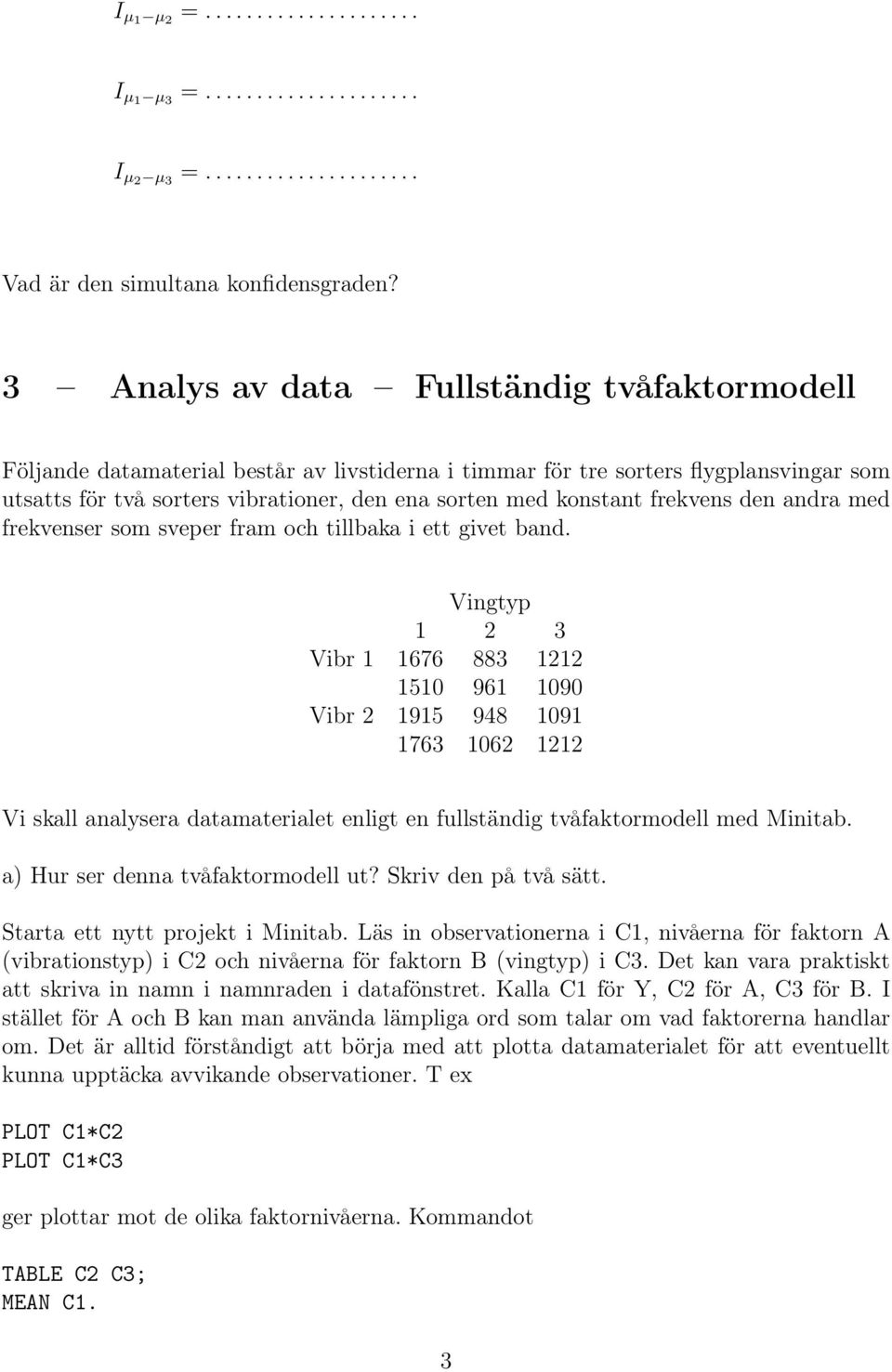 $I_{\mu_1-\mu_2} = \ldots\ldots\ldots\ldots\ldots\ldots$

$I_{\mu_1-\mu_3} = \ldots\ldots\ldots\ldots\ldots\ldots$

$I_{\mu_2-\mu_3} = \ldots\ldots\ldots\ldots\ldots\ldots$

Vad är den simultana konfidensgraden?

3 — Analys av data — Fullständig tvåfaktormodell

Följande datamaterial består av livstiderna i timmar för tre sorters flygplansvingar som utsatts för två sorters vibrationer, den ena sorten med konstant frekvens den andra med frekvenser som sveper fram och tillbaka i ett givet band.

| | Vingtyp | | |
|---|---|---|---|
| | 1 | 2 | 3 |
| Vibr 1 | 1676 | 883 | 1212 |
| | 1510 | 961 | 1090 |
| Vibr 2 | 1915 | 948 | 1091 |
| | 1763 | 1062 | 1212 |

Vi skall analysera datamaterialet enligt en fullständig tvåfaktormodell med Minitab.

a) Hur ser denna tvåfaktormodell ut? Skriv den på två sätt.

Starta ett nytt projekt i Minitab. Läs in observationerna i C1, nivåerna för faktorn A (vibrationstyp) i C2 och nivåerna för faktorn B (vingtyp) i C3. Det kan vara praktiskt att skriva in namn i namnraden i datafönstret. Kalla C1 för Y, C2 för A, C3 för B. I stället för A och B kan man använda lämpliga ord som talar om vad faktorerna handlar om. Det är alltid förståndigt att börja med att plotta datamaterialet för att eventuellt kunna upptäcka avvikande observationer. T ex

PLOT C1*C2
PLOT C1*C3

ger plottar mot de olika faktornivåerna. Kommandot

TABLE C2 C3;
MEAN C1.

3